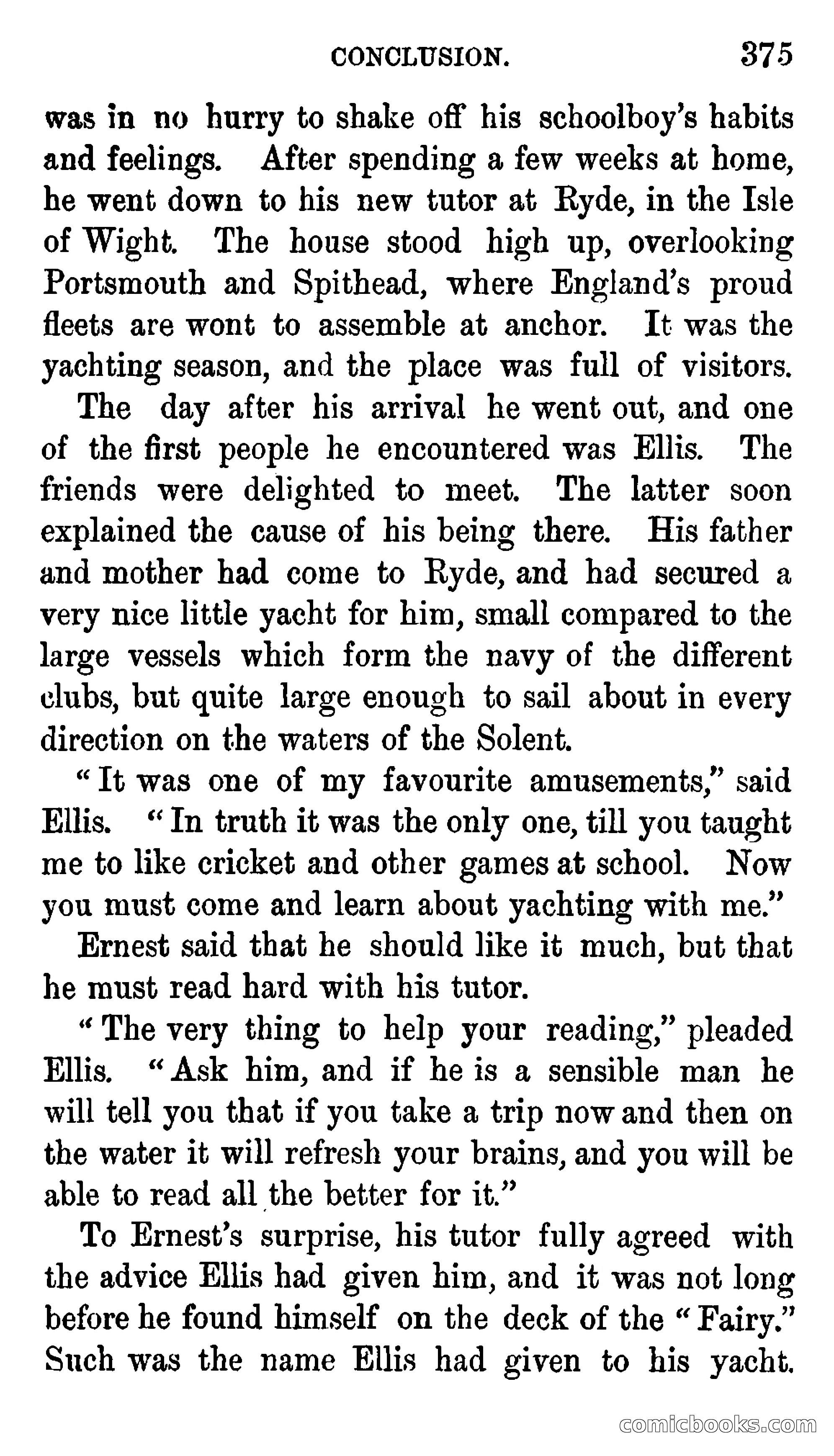 CONCLUSION. 375

was in no hurry to shake off his schoolboy's habits and feelings. After spending a few weeks at home, he went down to his new tutor at Ryde, in the Isle of Wight. The house stood high up, overlooking Portsmouth and Spithead, where England's proud fleets are wont to assemble at anchor. It was the yachting season, and the place was full of visitors.

The day after his arrival he went out, and one of the first people he encountered was Ellis. The friends were delighted to meet. The latter soon explained the cause of his being there. His father and mother had come to Ryde, and had secured a very nice little yacht for him, small compared to the large vessels which form the navy of the different clubs, but quite large enough to sail about in every direction on the waters of the Solent.

"It was one of my favourite amusements," said Ellis. "In truth it was the only one, till you taught me to like cricket and other games at school. Now you must come and learn about yachting with me."

Ernest said that he should like it much, but that he must read hard with his tutor.

"The very thing to help your reading," pleaded Ellis. "Ask him, and if he is a sensible man he will tell you that if you take a trip now and then on the water it will refresh your brains, and you will be able to read all the better for it."

To Ernest's surprise, his tutor fully agreed with the advice Ellis had given him, and it was not long before he found himself on the deck of the "Fairy." Such was the name Ellis had given to his yacht.

comicbooks.com